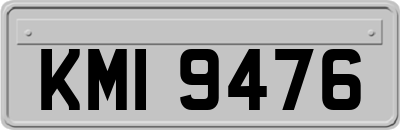 KMI 9476